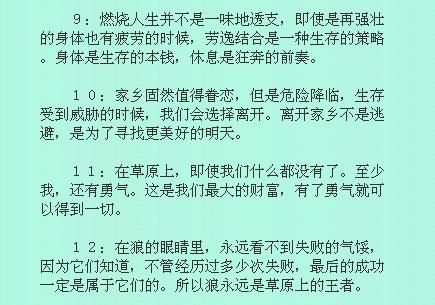 9：燃烧人生并不是一味地透支，即使是再强壮的身体也有疲劳的时候，劳逸结合是一种生存的策略。身体是生存的本钱，休息是狂奔的前奏。

１０：家乡固然值得眷恋，但是危险降临，生存受到威胁的时候，我们会选择离开。离开家乡不是逃避，是为了寻找更美好的明天。

１１：在草原上，即使我们什么都没有了。至少我，还有勇气。这是我们最大的财富，有了勇气就可以得到一切。

１２：在狼的眼睛里，永远看不到失败的气馁，因为它们知道，不管经历过多少次失败，最后的成功一定是属于它们的。所以狼永远是草原上的王者。